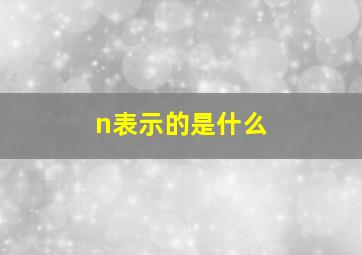 n表示的是什么